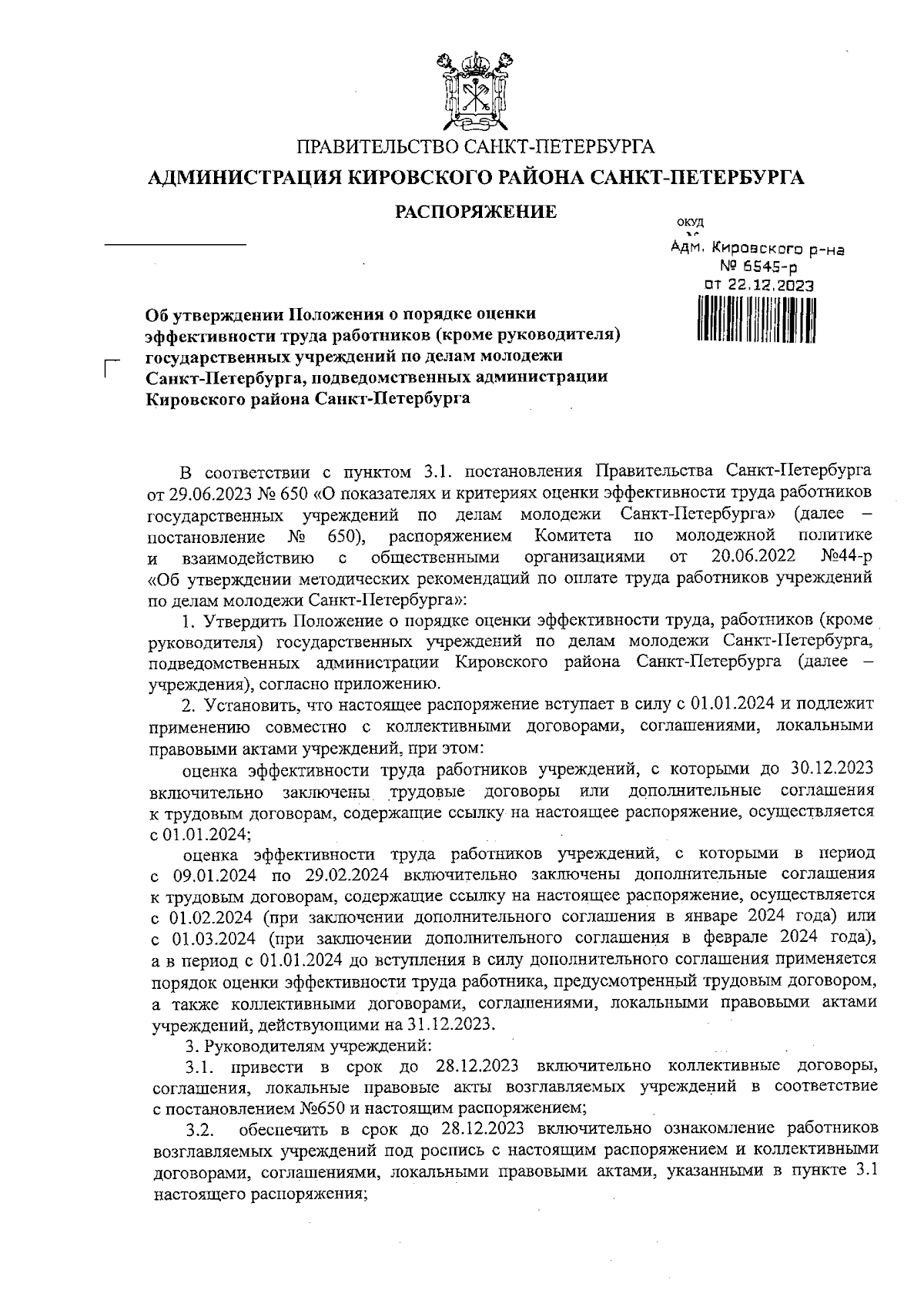 ПРАВИТЕЛЬСТВО САНКТ-ПЕТЕРБУРГА

АДМИНИСТРАЦИЯ КИРОВСКОГО РАЙОНА САНКТ-ПЕТЕРБУРГА

РАСПОРЯЖЕНИЕ

ОКУД

Адм. Кировского р-на
№ 6545-р
от 22.12.2023

Об утверждении Положения о порядке оценки эффективности труда работников (кроме руководителя) государственных учреждений по делам молодежи Санкт-Петербурга, подведомственных администрации Кировского района Санкт-Петербурга

В соответствии с пунктом 3.1. постановления Правительства Санкт-Петербурга от 29.06.2023 № 650 «О показателях и критериях оценки эффективности труда работников государственных учреждений по делам молодежи Санкт-Петербурга» (далее – постановление № 650), распоряжением Комитета по молодежной политике и взаимодействию с общественными организациями от 20.06.2022 №44-р «Об утверждении методических рекомендаций по оплате труда работников учреждений по делам молодежи Санкт-Петербурга»:

1. Утвердить Положение о порядке оценки эффективности труда, работников (кроме руководителя) государственных учреждений по делам молодежи Санкт-Петербурга, подведомственных администрации Кировского района Санкт-Петербурга (далее – учреждения), согласно приложению.

2. Установить, что настоящее распоряжение вступает в силу с 01.01.2024 и подлежит применению совместно с коллективными договорами, соглашениями, локальными правовыми актами учреждений, при этом:

оценка эффективности труда работников учреждений, с которыми до 30.12.2023 включительно заключены трудовые договоры или дополнительные соглашения к трудовым договорам, содержащие ссылку на настоящее распоряжение, осуществляется с 01.01.2024;

оценка эффективности труда работников учреждений, с которыми в период с 09.01.2024 по 29.02.2024 включительно заключены дополнительные соглашения к трудовым договорам, содержащие ссылку на настоящее распоряжение, осуществляется с 01.02.2024 (при заключении дополнительного соглашения в январе 2024 года) или с 01.03.2024 (при заключении дополнительного соглашения в феврале 2024 года), а в период с 01.01.2024 до вступления в силу дополнительного соглашения применяется порядок оценки эффективности труда работника, предусмотренный трудовым договором, а также коллективными договорами, соглашениями, локальными правовыми актами учреждений, действующими на 31.12.2023.

3. Руководителям учреждений:

3.1. привести в срок до 28.12.2023 включительно коллективные договоры, соглашения, локальные правовые акты возглавляемых учреждений в соответствие с постановлением №650 и настоящим распоряжением;

3.2. обеспечить в срок до 28.12.2023 включительно ознакомление работников возглавляемых учреждений под роспись с настоящим распоряжением и коллективными договорами, соглашениями, локальными правовыми актами, указанными в пункте 3.1 настоящего распоряжения;